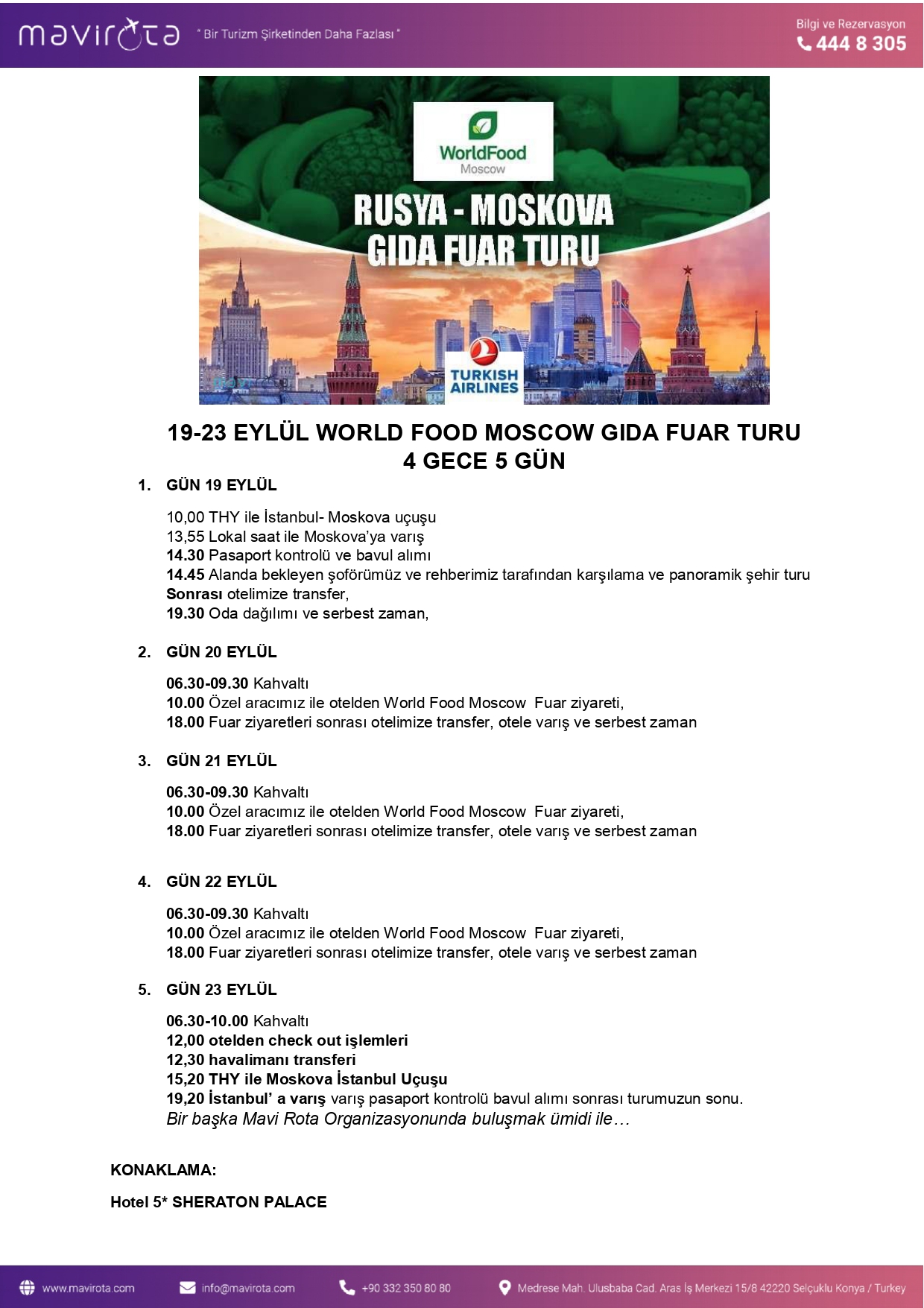 mavirota " Bir Turizm Şirketinden Daha Fazlası "

Bilgi ve Rezervasyon
444 8 305

WorldFood
Moscow

RUSYA - MOSKOVA
GIDA FUAR TURU

TURKISH AIRLINES

19-23 EYLÜL WORLD FOOD MOSCOW GIDA FUAR TURU
4 GECE 5 GÜN

1. GÜN 19 EYLÜL

10,00 THY ile İstanbul- Moskova uçuşu
13,55 Lokal saat ile Moskova'ya varış
14.30 Pasaport kontrolü ve bavul alımı
14.45 Alanda bekleyen şoförümüz ve rehberimiz tarafından karşılama ve panoramik şehir turu
Sonrası otelimize transfer,
19.30 Oda dağılımı ve serbest zaman,

2. GÜN 20 EYLÜL

06.30-09.30 Kahvaltı
10.00 Özel aracımız ile otelden World Food Moscow Fuar ziyareti,
18.00 Fuar ziyaretleri sonrası otelimize transfer, otele varış ve serbest zaman

3. GÜN 21 EYLÜL

06.30-09.30 Kahvaltı
10.00 Özel aracımız ile otelden World Food Moscow Fuar ziyareti,
18.00 Fuar ziyaretleri sonrası otelimize transfer, otele varış ve serbest zaman

4. GÜN 22 EYLÜL

06.30-09.30 Kahvaltı
10.00 Özel aracımız ile otelden World Food Moscow Fuar ziyareti,
18.00 Fuar ziyaretleri sonrası otelimize transfer, otele varış ve serbest zaman

5. GÜN 23 EYLÜL

06.30-10.00 Kahvaltı
12,00 otelden check out işlemleri
12,30 havalimanı transferi
15,20 THY ile Moskova İstanbul Uçuşu
19,20 İstanbul' a varış varış pasaport kontrolü bavul alımı sonrası turumuzun sonu.
Bir başka Mavi Rota Organizasyonunda buluşmak ümidi ile…

KONAKLAMA:

Hotel 5* SHERATON PALACE

www.mavirota.com info@mavirota.com +90 332 350 80 80 Medrese Mah. Ulusbaba Cad. Aras İş Merkezi 15/8 42220 Selçuklu Konya / Turkey